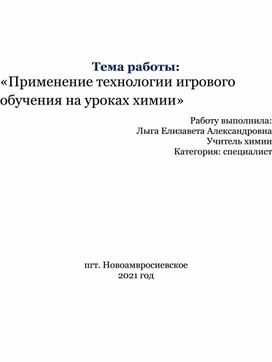 Тема работы:
«Применение технологии игрового обучения на уроках химии»

Работу выполнила:
Лыга Елизавета Александровна
Учитель химии
Категория: специалист

пгт. Новоамвросиевское
2021 год